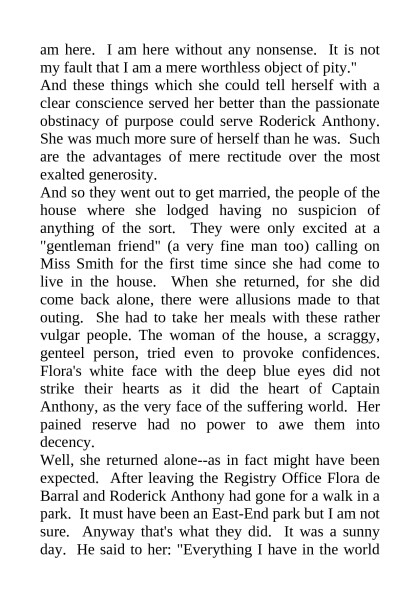 am here. I am here without any nonsense. It is not my fault that I am a mere worthless object of pity."

And these things which she could tell herself with a clear conscience served her better than the passionate obstinacy of purpose could serve Roderick Anthony. She was much more sure of herself than he was. Such are the advantages of mere rectitude over the most exalted generosity.

And so they went out to get married, the people of the house where she lodged having no suspicion of anything of the sort. They were only excited at a "gentleman friend" (a very fine man too) calling on Miss Smith for the first time since she had come to live in the house. When she returned, for she did come back alone, there were allusions made to that outing. She had to take her meals with these rather vulgar people. The woman of the house, a scraggy, genteel person, tried even to provoke confidences. Flora's white face with the deep blue eyes did not strike their hearts as it did the heart of Captain Anthony, as the very face of the suffering world. Her pained reserve had no power to awe them into decency.

Well, she returned alone--as in fact might have been expected. After leaving the Registry Office Flora de Barral and Roderick Anthony had gone for a walk in a park. It must have been an East-End park but I am not sure. Anyway that's what they did. It was a sunny day. He said to her: "Everything I have in the world